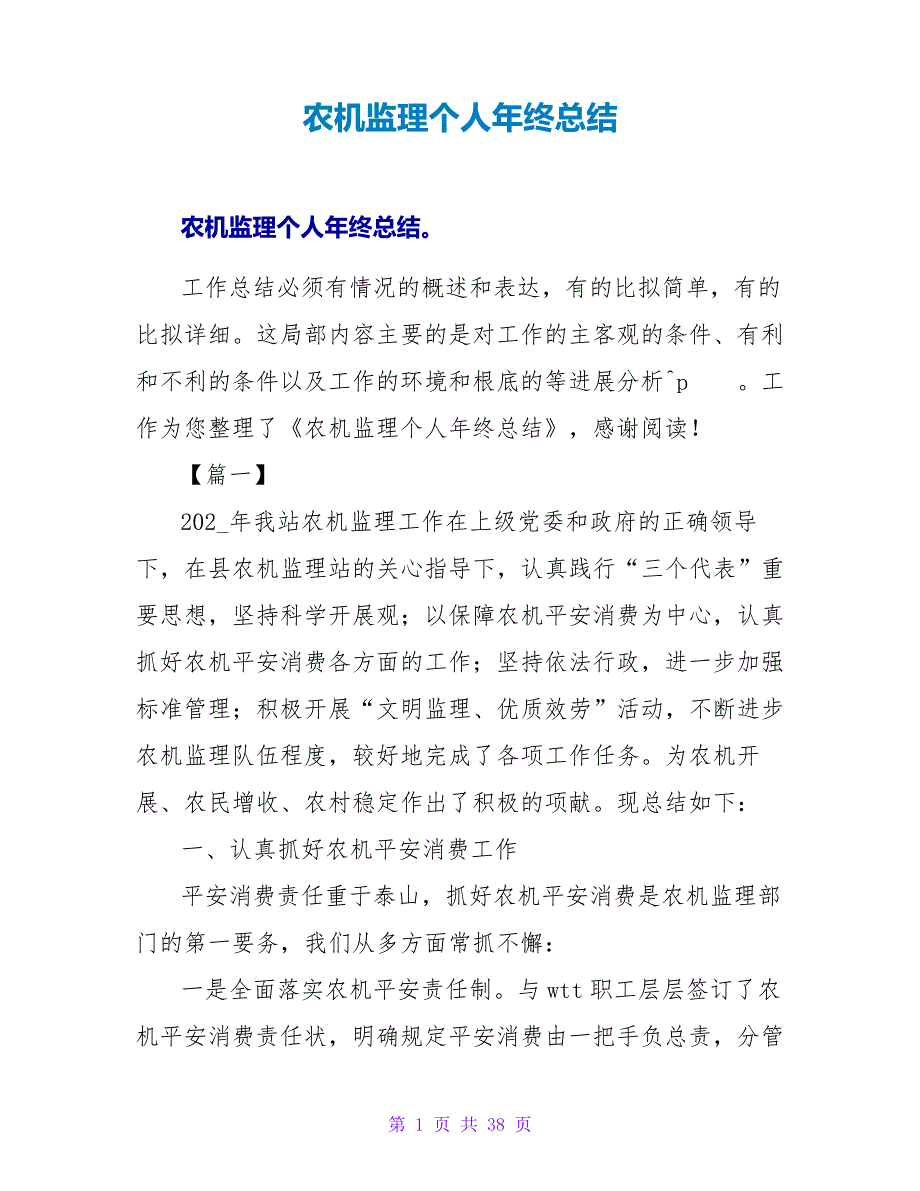 农机监理个人年终总结

农机监理个人年终总结。

工作总结必须有情况的概述和表达，有的比拟简单，有的比拟详细。这局部内容主要的是对工作的主客观的条件、有利和不利的条件以及工作的环境和根底的等进展分析^p 。工作为您整理了《农机监理个人年终总结》，感谢阅读！

【篇一】

202_年我站农机监理工作在上级党委和政府的正确领导下，在县农机监理站的关心指导下，认真践行“三个代表”重要思想，坚持科学开展观；以保障农机平安消费为中心，认真抓好农机平安消费各方面的工作；坚持依法行政，进一步加强标准管理；积极开展“文明监理、优质效劳”活动，不断进步农机监理队伍程度，较好地完成了各项工作任务。为农机开展、农民增收、农村稳定作出了积极的项献。现总结如下：

一、认真抓好农机平安消费工作

平安消费责任重于泰山，抓好农机平安消费是农机监理部门的第一要务，我们从多方面常抓不懈：

一是全面落实农机平安责任制。与wtt职工层层签订了农机平安消费责任状，明确规定平安消费由一把手负总责，分管

第 1 页 共 38 页